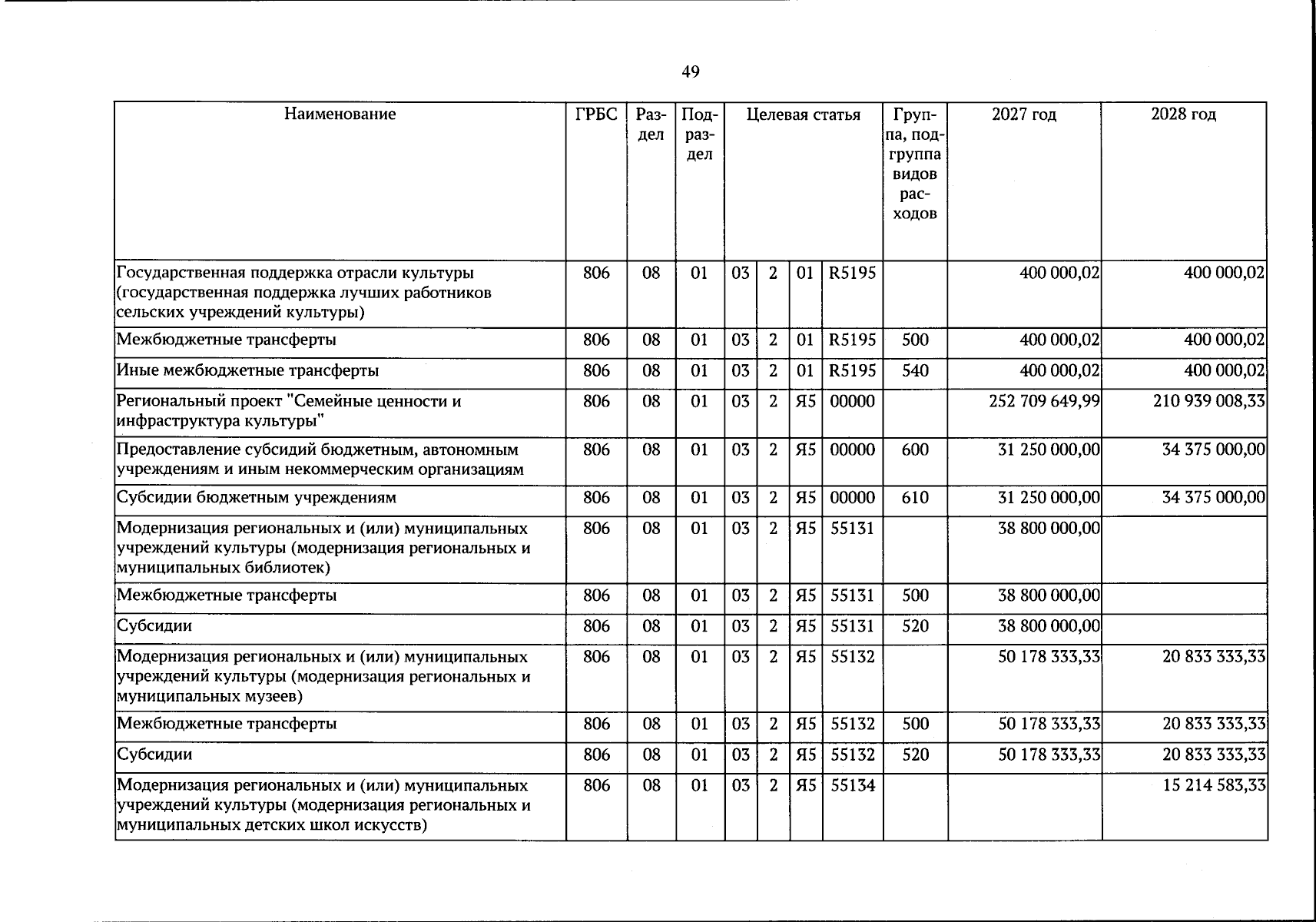 49

| Наименование | ГРБС | Раздел | Подраздел | Целевая статья |  |  |  | Группа, подгруппа видов расходов | 2027 год | 2028 год |
|---|---|---|---|---|---|---|---|---|---|---|
| Государственная поддержка отрасли культуры (государственная поддержка лучших работников сельских учреждений культуры) | 806 | 08 | 01 | 03 | 2 | 01 | R5195 |  | 400 000,02 | 400 000,02 |
| Межбюджетные трансферты | 806 | 08 | 01 | 03 | 2 | 01 | R5195 | 500 | 400 000,02 | 400 000,02 |
| Иные межбюджетные трансферты | 806 | 08 | 01 | 03 | 2 | 01 | R5195 | 540 | 400 000,02 | 400 000,02 |
| Региональный проект "Семейные ценности и инфраструктура культуры" | 806 | 08 | 01 | 03 | 2 | Я5 | 00000 |  | 252 709 649,99 | 210 939 008,33 |
| Предоставление субсидий бюджетным, автономным учреждениям и иным некоммерческим организациям | 806 | 08 | 01 | 03 | 2 | Я5 | 00000 | 600 | 31 250 000,00 | 34 375 000,00 |
| Субсидии бюджетным учреждениям | 806 | 08 | 01 | 03 | 2 | Я5 | 00000 | 610 | 31 250 000,00 | 34 375 000,00 |
| Модернизация региональных и (или) муниципальных учреждений культуры (модернизация региональных и муниципальных библиотек) | 806 | 08 | 01 | 03 | 2 | Я5 | 55131 |  | 38 800 000,00 |  |
| Межбюджетные трансферты | 806 | 08 | 01 | 03 | 2 | Я5 | 55131 | 500 | 38 800 000,00 |  |
| Субсидии | 806 | 08 | 01 | 03 | 2 | Я5 | 55131 | 520 | 38 800 000,00 |  |
| Модернизация региональных и (или) муниципальных учреждений культуры (модернизация региональных и муниципальных музеев) | 806 | 08 | 01 | 03 | 2 | Я5 | 55132 |  | 50 178 333,33 | 20 833 333,33 |
| Межбюджетные трансферты | 806 | 08 | 01 | 03 | 2 | Я5 | 55132 | 500 | 50 178 333,33 | 20 833 333,33 |
| Субсидии | 806 | 08 | 01 | 03 | 2 | Я5 | 55132 | 520 | 50 178 333,33 | 20 833 333,33 |
| Модернизация региональных и (или) муниципальных учреждений культуры (модернизация региональных и муниципальных детских школ искусств) | 806 | 08 | 01 | 03 | 2 | Я5 | 55134 |  |  | 15 214 583,33 |